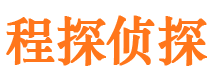 程探侦探